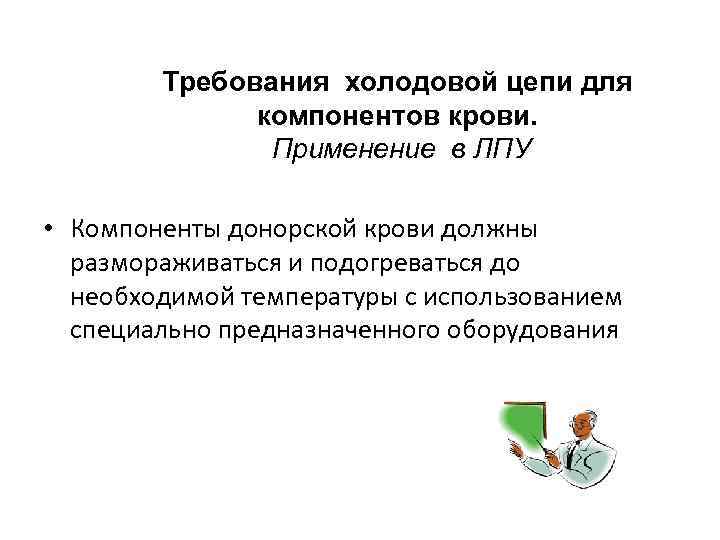 Требования холодовой цепи для компонентов крови.
Применение в ЛПУ

• Компоненты донорской крови должны размораживаться и подогреваться до необходимой температуры с использованием специально предназначенного оборудования